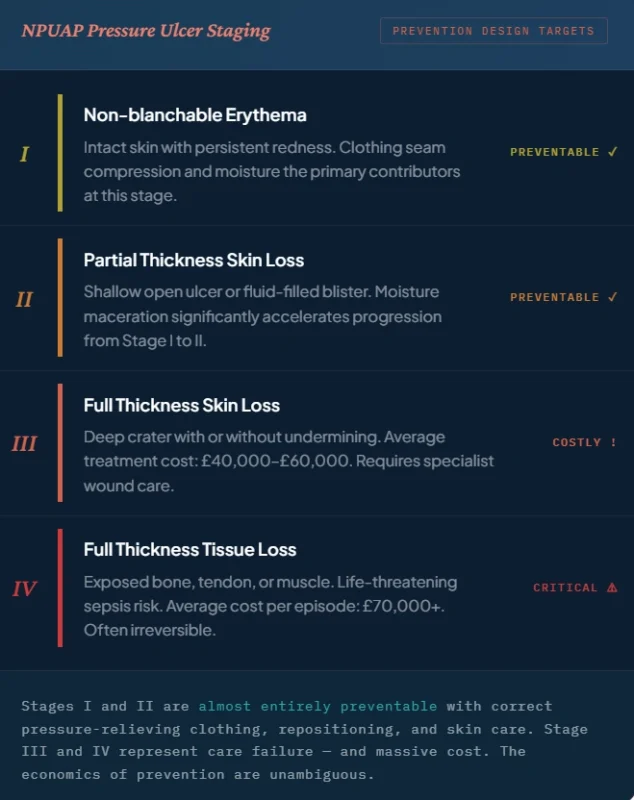 NPUAP Pressure Ulcer Staging

PREVENTION DESIGN TARGETS

I

Non-blanchable Erythema

Intact skin with persistent redness. Clothing seam compression and moisture the primary contributors at this stage.

PREVENTABLE ✓

II

Partial Thickness Skin Loss

Shallow open ulcer or fluid-filled blister. Moisture maceration significantly accelerates progression from Stage I to II.

PREVENTABLE ✓

III

Full Thickness Skin Loss

Deep crater with or without undermining. Average treatment cost: £40,000–£60,000. Requires specialist wound care.

COSTLY !

IV

Full Thickness Tissue Loss

Exposed bone, tendon, or muscle. Life-threatening sepsis risk. Average cost per episode: £70,000+. Often irreversible.

CRITICAL ⚠

Stages I and II are almost entirely preventable with correct pressure-relieving clothing, repositioning, and skin care. Stage III and IV represent care failure — and massive cost. The economics of prevention are unambiguous.